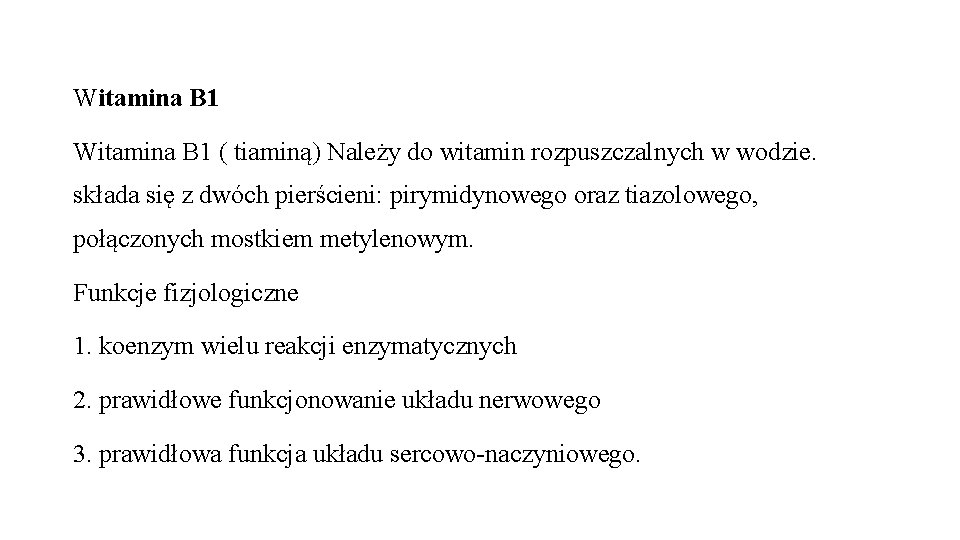 Witamina B1

Witamina B1 ( tiaminą) Należy do witamin rozpuszczalnych w wodzie. składa się z dwóch pierścieni: pirymidynowego oraz tiazolowego, połączonych mostkiem metylenowym.

Funkcje fizjologiczne

1. koenzym wielu reakcji enzymatycznych

2. prawidłowe funkcjonowanie układu nerwowego

3. prawidłowa funkcja układu sercowo-naczyniowego.